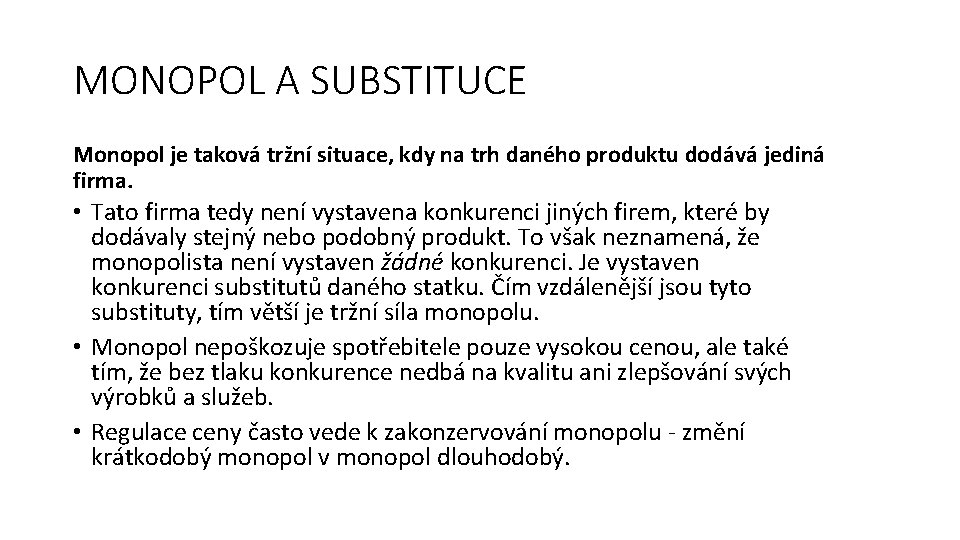 MONOPOL A SUBSTITUCE

Monopol je taková tržní situace, kdy na trh daného produktu dodává jediná firma.

• Tato firma tedy není vystavena konkurenci jiných firem, které by dodávaly stejný nebo podobný produkt. To však neznamená, že monopolista není vystaven žádné konkurenci. Je vystaven konkurenci substitutů daného statku. Čím vzdálenější jsou tyto substituty, tím větší je tržní síla monopolu.
• Monopol nepoškozuje spotřebitele pouze vysokou cenou, ale také tím, že bez tlaku konkurence nedbá na kvalitu ani zlepšování svých výrobků a služeb.
• Regulace ceny často vede k zakonzervování monopolu - změní krátkodobý monopol v monopol dlouhodobý.